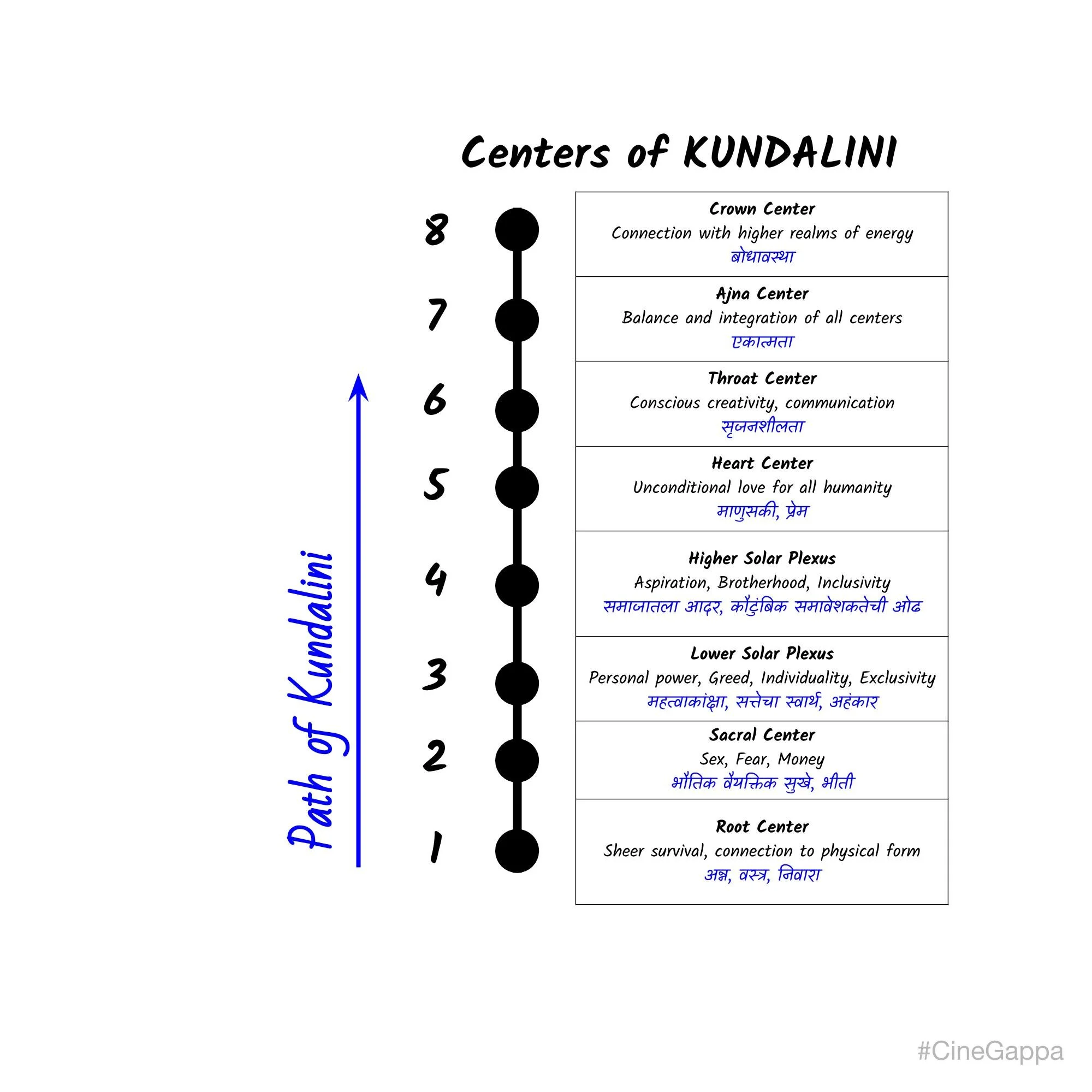 Centers of KUNDALINI

Path of Kundalini

8
Crown Center
Connection with higher realms of energy
बोधावस्था

7
Ajna Center
Balance and integration of all centers
एकात्मता

6
Throat Center
Conscious creativity, communication
सृजनशीलता

5
Heart Center
Unconditional love for all humanity
माणुसकी, प्रेम

4
Higher Solar Plexus
Aspiration, Brotherhood, Inclusivity
समाजातला आदर, कौटुंबिक समावेशकतेची ओढ

3
Lower Solar Plexus
Personal power, Greed, Individuality, Exclusivity
महत्वाकांक्षा, सत्तेचा स्वार्थ, अहंकार

2
Sacral Center
Sex, Fear, Money
भौतिक वैयक्तिक सुखे, भीती

1
Root Center
Sheer survival, connection to physical form
अन्न, वस्त्र, निवारा

#CineGappa